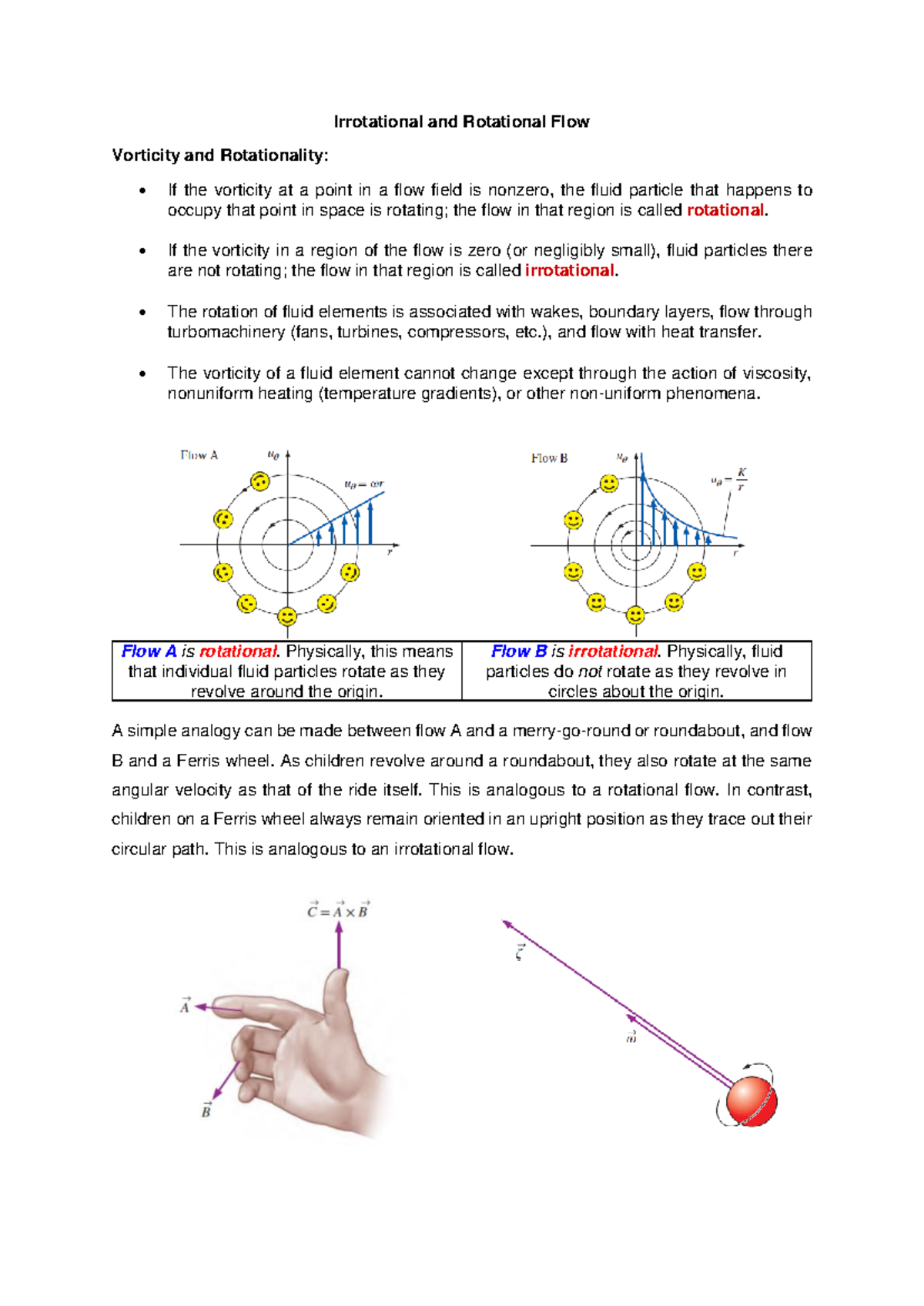 Irrotational and Rotational Flow

Vorticity and Rotationality:

• If the vorticity at a point in a flow field is nonzero, the fluid particle that happens to occupy that point in space is rotating; the flow in that region is called rotational.

• If the vorticity in a region of the flow is zero (or negligibly small), fluid particles there are not rotating; the flow in that region is called irrotational.

• The rotation of fluid elements is associated with wakes, boundary layers, flow through turbomachinery (fans, turbines, compressors, etc.), and flow with heat transfer.

• The vorticity of a fluid element cannot change except through the action of viscosity, nonuniform heating (temperature gradients), or other non-uniform phenomena.

Flow A $u_\theta$ $u_\theta = \omega r$ $r$

Flow B $u_\theta$ $u_\theta = \frac{K}{r}$ $r$

| Flow A is rotational. Physically, this means that individual fluid particles rotate as they revolve around the origin. | Flow B is irrotational. Physically, fluid particles do not rotate as they revolve in circles about the origin. |
|---|---|

A simple analogy can be made between flow A and a merry-go-round or roundabout, and flow B and a Ferris wheel. As children revolve around a roundabout, they also rotate at the same angular velocity as that of the ride itself. This is analogous to a rotational flow. In contrast, children on a Ferris wheel always remain oriented in an upright position as they trace out their circular path. This is analogous to an irrotational flow.

$\vec{C} = \vec{A} \times \vec{B}$

$\vec{A}$

$\vec{B}$

$\vec{\zeta}$

$\vec{\omega}$